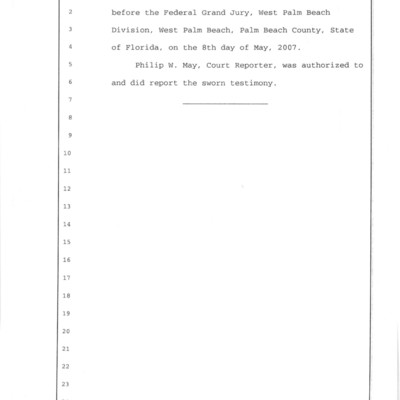 2 before the Federal Grand Jury, West Palm Beach

3 Division, West Palm Beach, Palm Beach County, State

4 of Florida, on the 8th day of May, 2007.

5 Philip W. May, Court Reporter, was authorized to

6 and did report the sworn testimony.

7

8

9

10

11

12

13

14

15

16

17

18

19

20

21

22

23